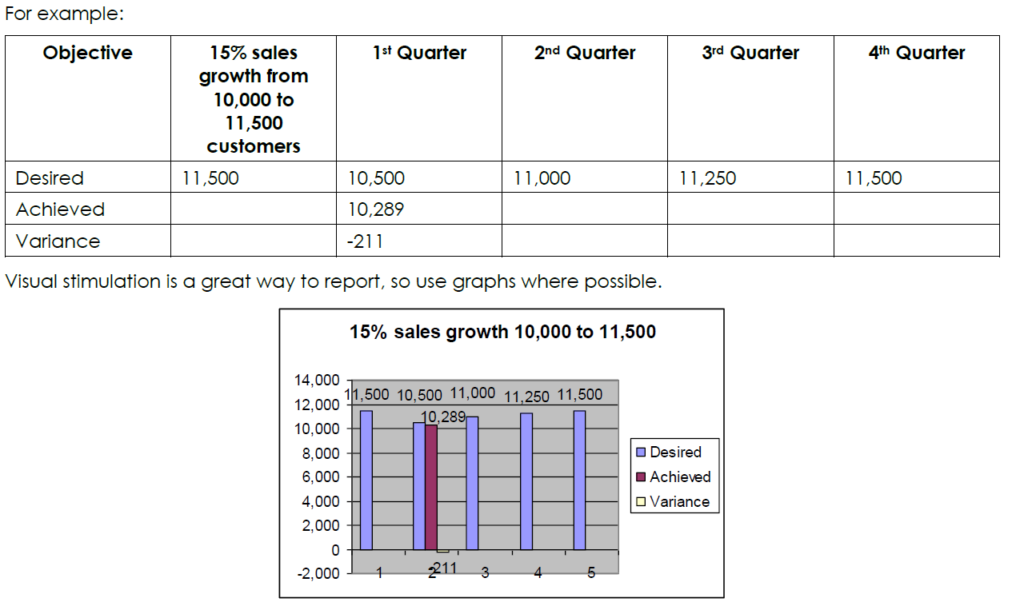 For example:

| Objective | 15% sales growth from 10,000 to 11,500 customers | 1st Quarter | 2nd Quarter | 3rd Quarter | 4th Quarter |
|---|---|---|---|---|---|
| Desired | 11,500 | 10,500 | 11,000 | 11,250 | 11,500 |
| Achieved | | 10,289 | | | |
| Variance | | -211 | | | |

Visual stimulation is a great way to report, so use graphs where possible.

15% sales growth 10,000 to 11,500

14,000
12,000
10,000
8,000
6,000
4,000
2,000
0
-2,000

11,500 10,500 11,000 11,250 11,500
10,289
-211

1 2 3 4 5

Desired
Achieved
Variance